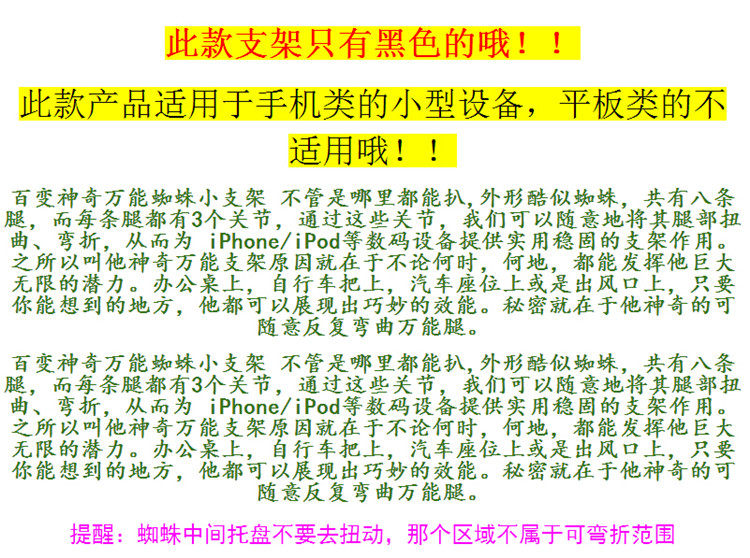 此款支架只有黑色的哦！！

此款产品适用于手机类的小型设备，平板类的不适用哦！！

百变神奇万能蜘蛛小支架 不管是哪里都能扒,外形酷似蜘蛛，共有八条腿，而每条腿都有3个关节，通过这些关节，我们可以随意地将其腿部扭曲、弯折，从而为 iPhone/iPod等数码设备提供实用稳固的支架作用。之所以叫他神奇万能支架原因就在于不论何时，何地，都能发挥他巨大无限的潜力。办公桌上，自行车把上，汽车座位上或是出风口上，只要你能想到的地方，他都可以展现出巧妙的效能。秘密就在于他神奇的可随意反复弯曲万能腿。

百变神奇万能蜘蛛小支架 不管是哪里都能扒,外形酷似蜘蛛，共有八条腿，而每条腿都有3个关节，通过这些关节，我们可以随意地将其腿部扭曲、弯折，从而为 iPhone/iPod等数码设备提供实用稳固的支架作用。之所以叫他神奇万能支架原因就在于不论何时，何地，都能发挥他巨大无限的潜力。办公桌上，自行车把上，汽车座位上或是出风口上，只要你能想到的地方，他都可以展现出巧妙的效能。秘密就在于他神奇的可随意反复弯曲万能腿。

提醒：蜘蛛中间托盘不要去扭动，那个区域不属于可弯折范围